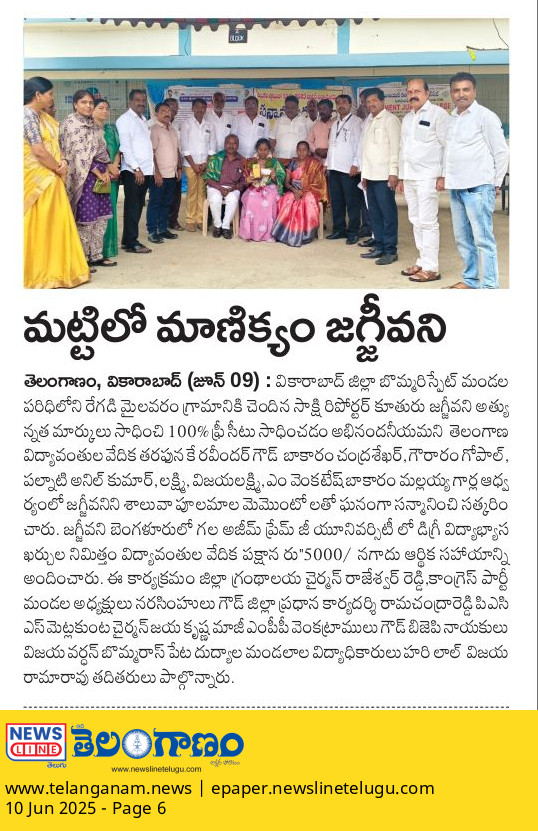 BLOCK

మట్టిలో మాణిక్యం జగ్జీవని

తెలంగాణం, వికారాబాద్ (జూన్ 09) : వికారాబాద్ జిల్లా బొమ్మరిస్పేట్ మండల పరిధిలోని రేగడి మైలవరం గ్రామానికి చెందిన సాక్షి రిపోర్టర్ కూతురు జగ్జీవని అత్యున్నత మార్కులు సాధించి 100% ఫ్రీ సీటు సాధించడం అభినందనీయమని తెలంగాణ విద్యావంతుల వేదిక తరఫున కే రవీందర్ గౌడ్ బాకారం చంద్రశేఖర్, గౌరారం గోపాల్, పల్నాటి అనిల్ కుమార్, లక్ష్మి, విజయలక్ష్మి, ఎం వెంకటేష్ బాకారం మల్లయ్య గార్ల ఆధ్వర్యంలో జగ్జీవనిని శాలువా పూలమాల మెమెంటో లతో ఘనంగా సన్మానించి సత్కరించారు. జగ్జీవని బెంగళూరులో గల అజీమ్ ప్రేమ్ జీ యూనివర్సిటీ లో డిగ్రీ విద్యాభ్యాస ఖర్చుల నిమిత్తం విద్యావంతుల వేదిక పక్షాన రు"5000/ నగాదు ఆర్థిక సహాయాన్ని అందించారు. ఈ కార్యక్రమం జిల్లా గ్రంథాలయ చైర్మన్ రాజేశ్వర్ రెడ్డి, కాంగ్రెస్ పార్టీ మండల అధ్యక్షులు నరసింహులు గౌడ్ జిల్లా ప్రధాన కార్యదర్శి రామచంద్రారెడ్డి పిఎసిఎస్ మెట్లకుంట చైర్మన్ జయ కృష్ణ మాజీ ఎంపీపీ వెంకట్రాములు గౌడ్ బిజెపి నాయకులు విజయ వర్ధన్ బొమ్మరాస్ పేట దుద్యాల మండలాల విద్యాధికారులు హరి లాల్ విజయ రామారావు తదితరులు పాల్గొన్నారు.

NEWS LINE తెలుగు తెలంగాణం
www.newslinetelugu.com
www.telanganam.news | epaper.newslinetelugu.com
10 Jun 2025 - Page 6